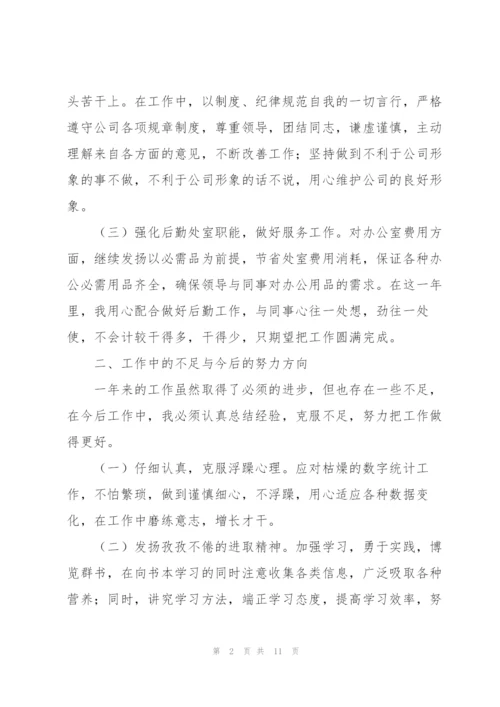 头苦干上。在工作中，以制度、纪律规范自我的一切言行，严格遵守公司各项规章制度，尊重领导，团结同志，谦虚谨慎，主动理解来自各方面的意见，不断改善工作；坚持做到不利于公司形象的事不做，不利于公司形象的话不说，用心维护公司的良好形象。

（三）强化后勤处室职能，做好服务工作。对办公室费用方面，继续发扬以必需品为前提，节省处室费用消耗，保证各种办公必需用品齐全，确保领导与同事对办公用品的需求。在这一年里，我用心配合做好后勤工作，与同事心往一处想，劲往一处使，不会计较干得多，干得少，只期望把工作圆满完成。

二、工作中的不足与今后的努力方向

一年来的工作虽然取得了必须的进步，但也存在一些不足，在今后工作中，我必须认真总结经验，克服不足，努力把工作做得更好。

（一）仔细认真，克服浮躁心理。应对枯燥的数字统计工作，不怕繁琐，做到谨慎细心，不浮躁，用心适应各种数据变化，在工作中磨练意志，增长才干。

（二）发扬孜孜不倦的进取精神。加强学习，勇于实践，博览群书，在向书本学习的同时注意收集各类信息，广泛吸取各种营养；同时，讲究学习方法，端正学习态度，提高学习效率，努

第 2 页 共 11 页